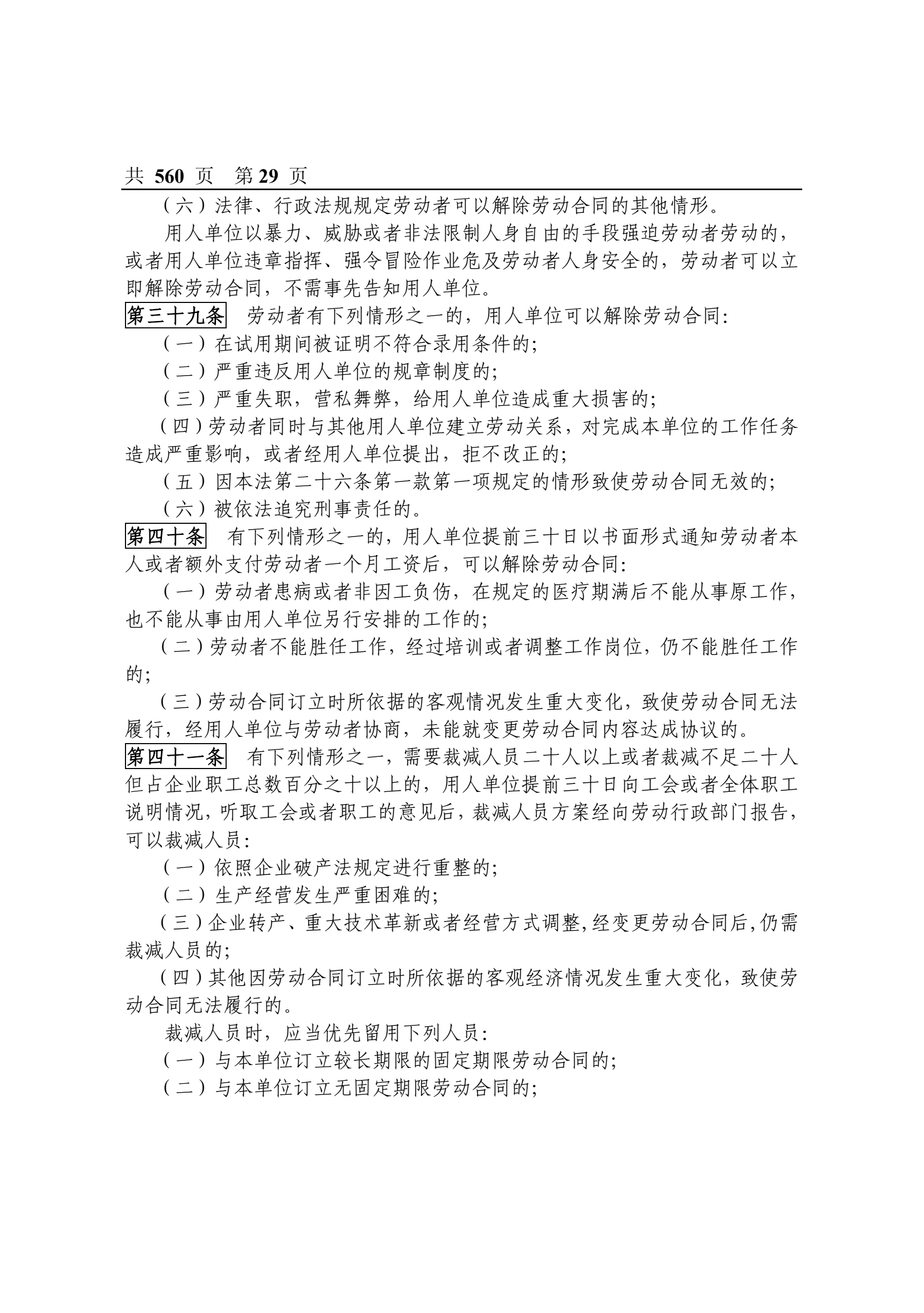 共 560 页 第 29 页

（六）法律、行政法规规定劳动者可以解除劳动合同的其他情形。

用人单位以暴力、威胁或者非法限制人身自由的手段强迫劳动者劳动的，或者用人单位违章指挥、强令冒险作业危及劳动者人身安全的，劳动者可以立即解除劳动合同，不需事先告知用人单位。

第三十九条 劳动者有下列情形之一的，用人单位可以解除劳动合同：

（一）在试用期间被证明不符合录用条件的；

（二）严重违反用人单位的规章制度的；

（三）严重失职，营私舞弊，给用人单位造成重大损害的；

（四）劳动者同时与其他用人单位建立劳动关系，对完成本单位的工作任务造成严重影响，或者经用人单位提出，拒不改正的；

（五）因本法第二十六条第一款第一项规定的情形致使劳动合同无效的；

（六）被依法追究刑事责任的。

第四十条 有下列情形之一的，用人单位提前三十日以书面形式通知劳动者本人或者额外支付劳动者一个月工资后，可以解除劳动合同：

（一）劳动者患病或者非因工负伤，在规定的医疗期满后不能从事原工作，也不能从事由用人单位另行安排的工作的；

（二）劳动者不能胜任工作，经过培训或者调整工作岗位，仍不能胜任工作的；

（三）劳动合同订立时所依据的客观情况发生重大变化，致使劳动合同无法履行，经用人单位与劳动者协商，未能就变更劳动合同内容达成协议的。

第四十一条 有下列情形之一，需要裁减人员二十人以上或者裁减不足二十人但占企业职工总数百分之十以上的，用人单位提前三十日向工会或者全体职工说明情况，听取工会或者职工的意见后，裁减人员方案经向劳动行政部门报告，可以裁减人员：

（一）依照企业破产法规定进行重整的；

（二）生产经营发生严重困难的；

（三）企业转产、重大技术革新或者经营方式调整，经变更劳动合同后，仍需裁减人员的；

（四）其他因劳动合同订立时所依据的客观经济情况发生重大变化，致使劳动合同无法履行的。

裁减人员时，应当优先留用下列人员：

（一）与本单位订立较长期限的固定期限劳动合同的；

（二）与本单位订立无固定期限劳动合同的；